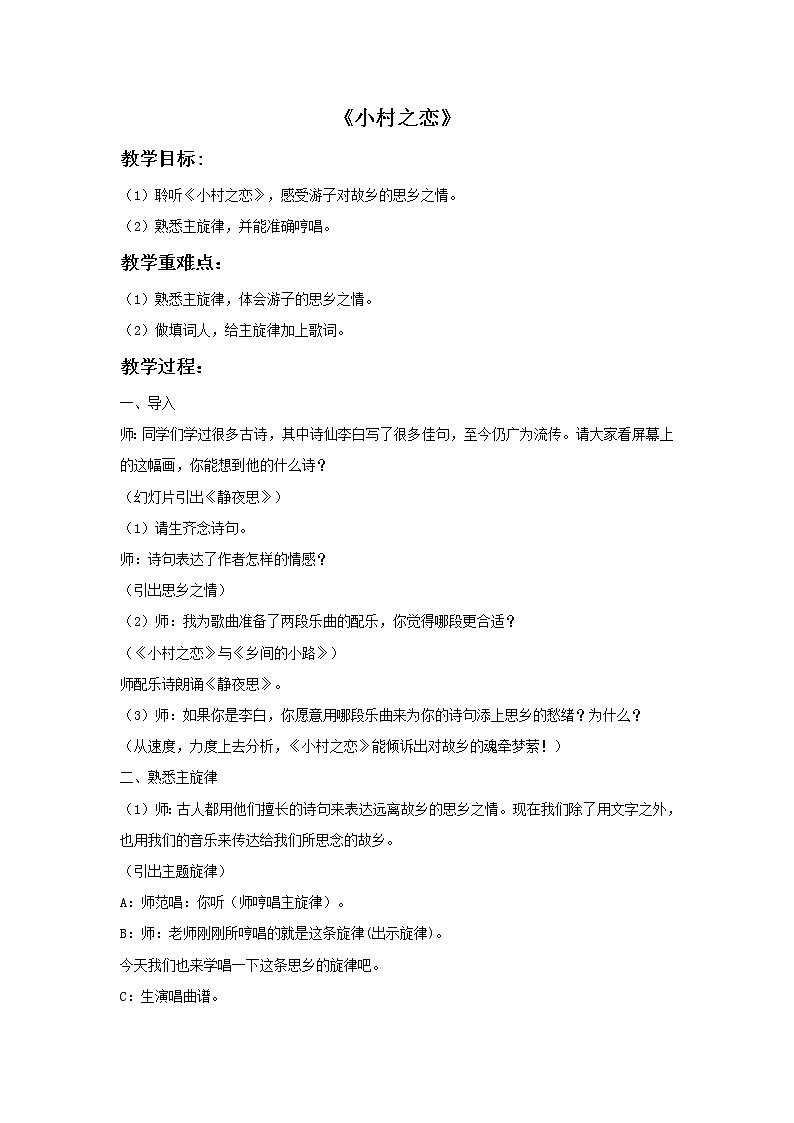 《小村之恋》

教学目标：

（1）聆听《小村之恋》，感受游子对故乡的思乡之情。

（2）熟悉主旋律，并能准确哼唱。

教学重难点：

（1）熟悉主旋律，体会游子的思乡之情。

（2）做填词人，给主旋律加上歌词。

教学过程：

一、导入

师：同学们学过很多古诗，其中诗仙李白写了很多佳句，至今仍广为流传。请大家看屏幕上的这幅画，你能想到他的什么诗？

（幻灯片引出《静夜思》）

（1）请生齐念诗句。

师：诗句表达了作者怎样的情感？

（引出思乡之情）

（2）师：我为歌曲准备了两段乐曲的配乐，你觉得哪段更合适？

（《小村之恋》与《乡间的小路》）

师配乐诗朗诵《静夜思》。

（3）师：如果你是李白，你愿意用哪段乐曲来为你的诗句添上思乡的愁绪？为什么？

（从速度，力度上去分析，《小村之恋》能倾诉出对故乡的魂牵梦萦！）

二、熟悉主旋律

（1）师：古人都用他们擅长的诗句来表达远离故乡的思乡之情。现在我们除了用文字之外，也用我们的音乐来传达给我们所思念的故乡。

（引出主题旋律）

A：师范唱：你听（师哼唱主旋律）。

B：师：老师刚刚所哼唱的就是这条旋律(出示旋律)。

今天我们也来学唱一下这条思乡的旋律吧。

C：生演唱曲谱。